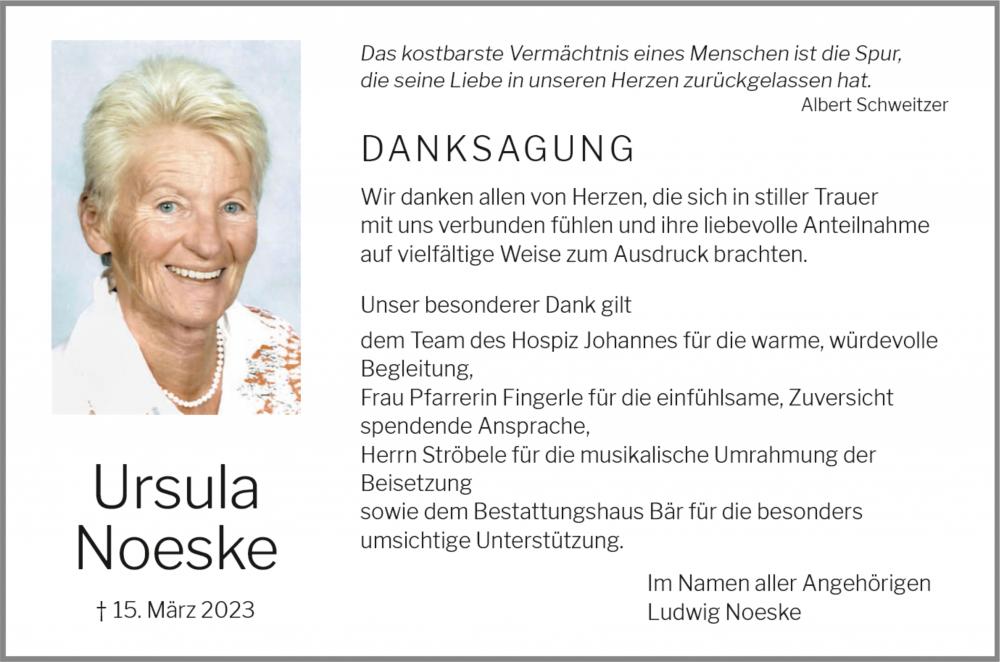 Ursula
Noeske

† 15. März 2023

Das kostbarste Vermächtnis eines Menschen ist die Spur, die seine Liebe in unseren Herzen zurückgelassen hat.
Albert Schweitzer

DANKSAGUNG

Wir danken allen von Herzen, die sich in stiller Trauer mit uns verbunden fühlen und ihre liebevolle Anteilnahme auf vielfältige Weise zum Ausdruck brachten.

Unser besonderer Dank gilt

dem Team des Hospiz Johannes für die warme, würdevolle Begleitung,
Frau Pfarrerin Fingerle für die einfühlsame, Zuversicht spendende Ansprache,
Herrn Ströbele für die musikalische Umrahmung der Beisetzung
sowie dem Bestattungshaus Bär für die besonders umsichtige Unterstützung.

Im Namen aller Angehörigen
Ludwig Noeske